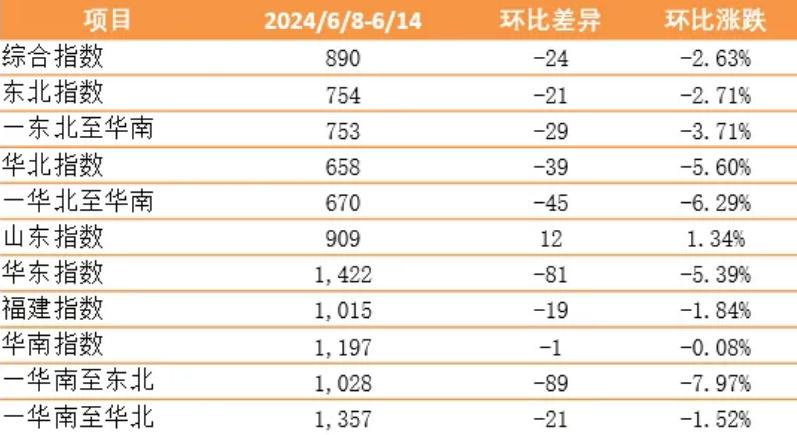 | 项目 | 2024/6/8-6/14 | 环比差异 | 环比涨跌 |
|---|---|---|---|
| 综合指数 | 890 | -24 | -2.63% |
| 东北指数 | 754 | -21 | -2.71% |
| 一东北至华南 | 753 | -29 | -3.71% |
| 华北指数 | 658 | -39 | -5.60% |
| 一华北至华南 | 670 | -45 | -6.29% |
| 山东指数 | 909 | 12 | 1.34% |
| 华东指数 | 1,422 | -81 | -5.39% |
| 福建指数 | 1,015 | -19 | -1.84% |
| 华南指数 | 1,197 | -1 | -0.08% |
| 一华南至东北 | 1,028 | -89 | -7.97% |
| 一华南至华北 | 1,357 | -21 | -1.52% |